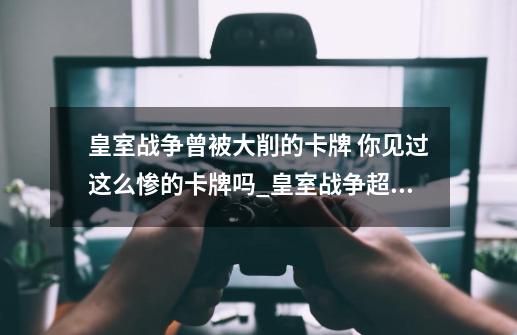 皇室战争曾被大削的卡牌 你见过这么惨的卡牌吗_皇室战争超...